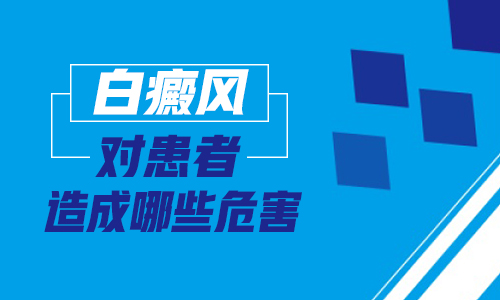 白癜风

对患者

造成哪些危害